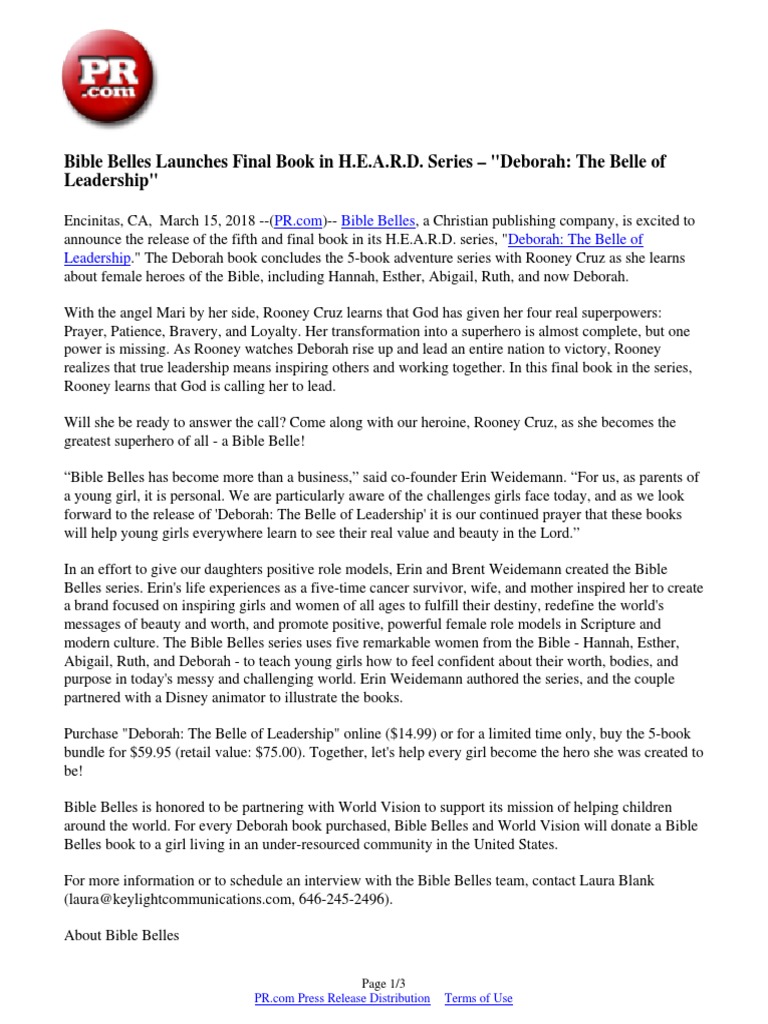 PR .com

Bible Belles Launches Final Book in H.E.A.R.D. Series – "Deborah: The Belle of Leadership"

Encinitas, CA, March 15, 2018 --(PR.com)-- Bible Belles, a Christian publishing company, is excited to announce the release of the fifth and final book in its H.E.A.R.D. series, "Deborah: The Belle of Leadership." The Deborah book concludes the 5-book adventure series with Rooney Cruz as she learns about female heroes of the Bible, including Hannah, Esther, Abigail, Ruth, and now Deborah.

With the angel Mari by her side, Rooney Cruz learns that God has given her four real superpowers: Prayer, Patience, Bravery, and Loyalty. Her transformation into a superhero is almost complete, but one power is missing. As Rooney watches Deborah rise up and lead an entire nation to victory, Rooney realizes that true leadership means inspiring others and working together. In this final book in the series, Rooney learns that God is calling her to lead.

Will she be ready to answer the call? Come along with our heroine, Rooney Cruz, as she becomes the greatest superhero of all - a Bible Belle!

“Bible Belles has become more than a business,” said co-founder Erin Weidemann. “For us, as parents of a young girl, it is personal. We are particularly aware of the challenges girls face today, and as we look forward to the release of 'Deborah: The Belle of Leadership' it is our continued prayer that these books will help young girls everywhere learn to see their real value and beauty in the Lord.”

In an effort to give our daughters positive role models, Erin and Brent Weidemann created the Bible Belles series. Erin's life experiences as a five-time cancer survivor, wife, and mother inspired her to create a brand focused on inspiring girls and women of all ages to fulfill their destiny, redefine the world's messages of beauty and worth, and promote positive, powerful female role models in Scripture and modern culture. The Bible Belles series uses five remarkable women from the Bible - Hannah, Esther, Abigail, Ruth, and Deborah - to teach young girls how to feel confident about their worth, bodies, and purpose in today's messy and challenging world. Erin Weidemann authored the series, and the couple partnered with a Disney animator to illustrate the books.

Purchase "Deborah: The Belle of Leadership" online ($14.99) or for a limited time only, buy the 5-book bundle for $59.95 (retail value: $75.00). Together, let's help every girl become the hero she was created to be!

Bible Belles is honored to be partnering with World Vision to support its mission of helping children around the world. For every Deborah book purchased, Bible Belles and World Vision will donate a Bible Belles book to a girl living in an under-resourced community in the United States.

For more information or to schedule an interview with the Bible Belles team, contact Laura Blank (laura@keylightcommunications.com, 646-245-2496).

About Bible Belles

Page 1/3
PR.com Press Release Distribution Terms of Use